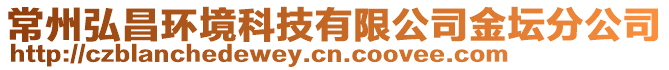 常州弘昌环境科技有限公司金坛分公司
http://czblanchedewey.cn.coovee.com